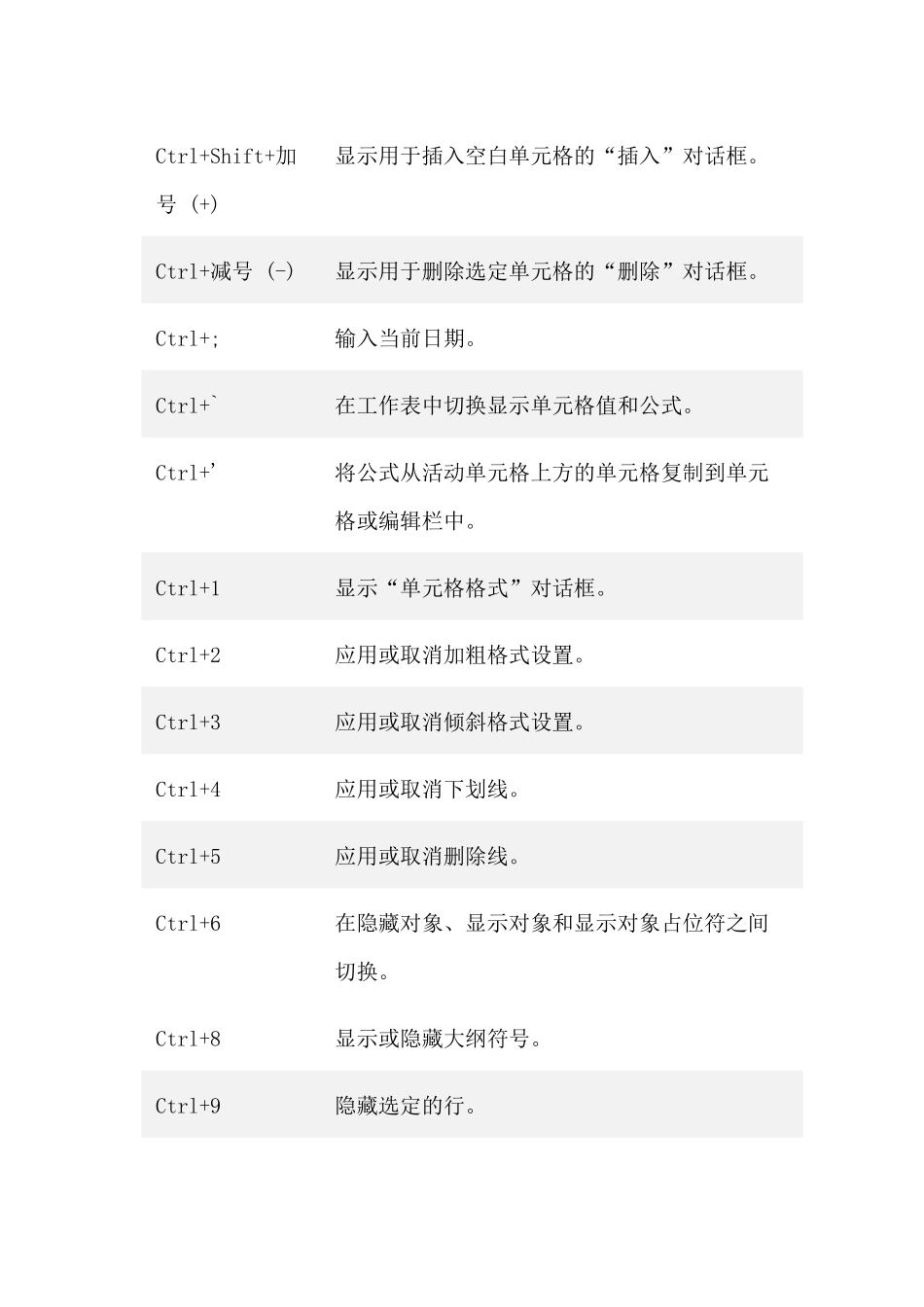 | | |
|---|---|
| Ctrl+Shift+加号 (+) | 显示用于插入空白单元格的“插入”对话框。 |
| Ctrl+减号 (-) | 显示用于删除选定单元格的“删除”对话框。 |
| Ctrl+; | 输入当前日期。 |
| Ctrl+` | 在工作表中切换显示单元格值和公式。 |
| Ctrl+' | 将公式从活动单元格上方的单元格复制到单元格或编辑栏中。 |
| Ctrl+1 | 显示“单元格格式”对话框。 |
| Ctrl+2 | 应用或取消加粗格式设置。 |
| Ctrl+3 | 应用或取消倾斜格式设置。 |
| Ctrl+4 | 应用或取消下划线。 |
| Ctrl+5 | 应用或取消删除线。 |
| Ctrl+6 | 在隐藏对象、显示对象和显示对象占位符之间切换。 |
| Ctrl+8 | 显示或隐藏大纲符号。 |
| Ctrl+9 | 隐藏选定的行。 |